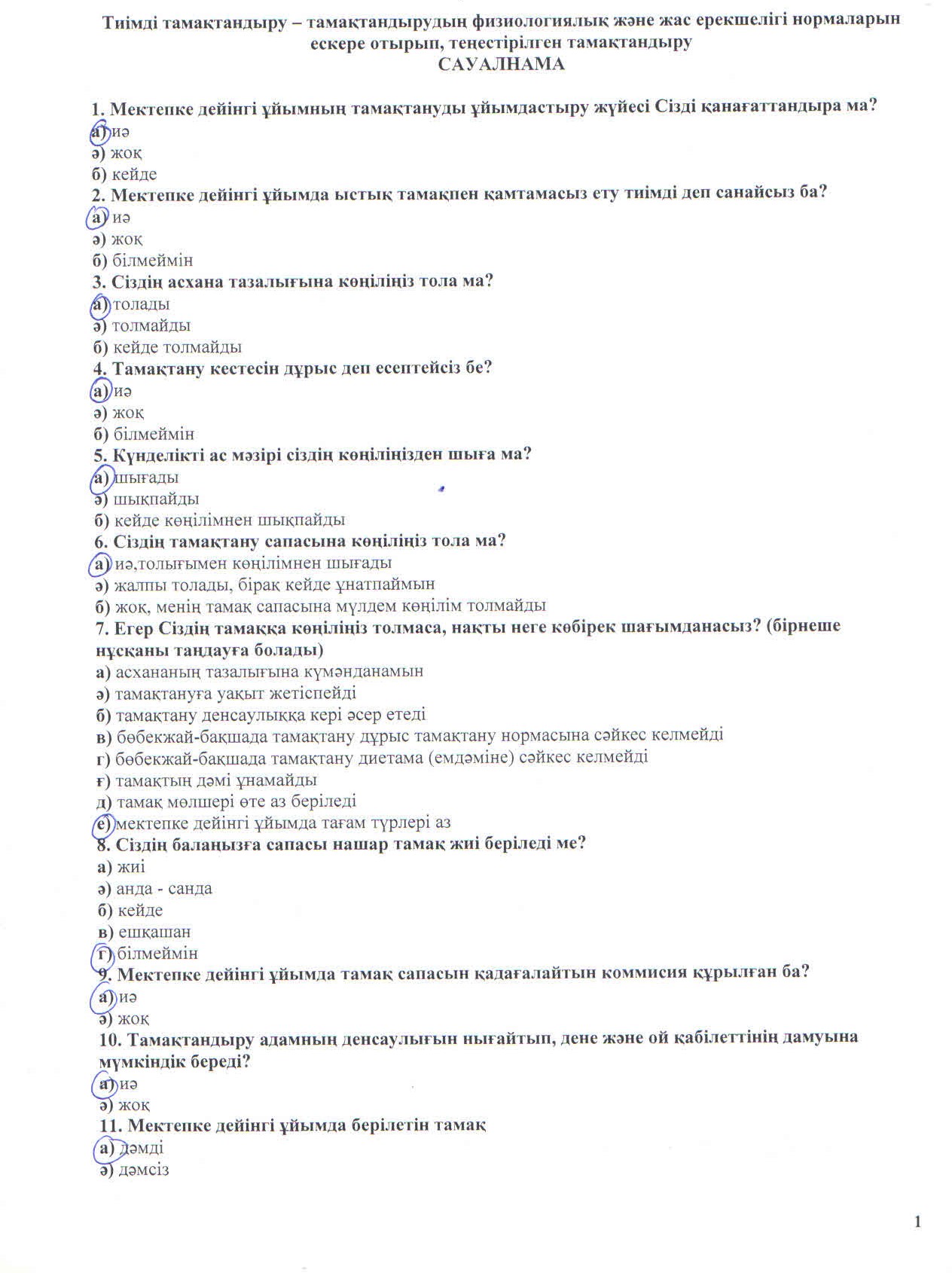 Тиімді тамақтандыру – тамақтандырудың физиологиялық және жас ерекшелігі нормаларын ескере отырып, теңестірілген тамақтандыру
САУАЛНАМА

1. Мектепке дейінгі ұйымның тамақтануды ұйымдастыру жүйесі Сізді қанағаттандыра ма?
а) иә
ә) жоқ
б) кейде
2. Мектепке дейінгі ұйымда ыстық тамақпен қамтамасыз ету тиімді деп санайсыз ба?
а) иә
ә) жоқ
б) білмеймін
3. Сіздің асхана тазалығына көңіліңіз тола ма?
а) толады
ә) толмайды
б) кейде толмайды
4. Тамақтану кестесін дұрыс деп есептейсіз бе?
а) иә
ә) жоқ
б) білмеймін
5. Күнделікті ас мәзірі сіздің көңіліңізден шыға ма?
а) шығады
ә) шықпайды
б) кейде көңілімнен шықпайды
6. Сіздің тамақтану сапасына көңіліңіз тола ма?
а) иә,толығымен көңілімнен шығады
ә) жалпы толады, бірақ кейде ұнатпаймын
б) жоқ, менің тамақ сапасына мүлдем көңілім толмайды
7. Егер Сіздің тамаққа көңіліңіз толмаса, нақты неге көбірек шағымданасыз? (бірнеше нұсқаны таңдауға болады)
а) асхананың тазалығына күмәнданамын
ә) тамақтануға уақыт жетіспейді
б) тамақтану денсаулыққа кері әсер етеді
в) бөбекжай-бақшада тамақтану дұрыс тамақтану нормасына сәйкес келмейді
г) бөбекжай-бақшада тамақтану диетама (емдәміне) сәйкес келмейді
ғ) тамақтың дәмі ұнамайды
д) тамақ мөлшері өте аз беріледі
е) мектепке дейінгі ұйымда тағам түрлері аз
8. Сіздің балаңызға сапасы нашар тамақ жиі беріледі ме?
а) жиі
ә) анда - санда
б) кейде
в) ешқашан
г) білмеймін
9. Мектепке дейінгі ұйымда тамақ сапасын қадағалайтын коммисия құрылған ба?
а) иә
ә) жоқ
10. Тамақтандыру адамның денсаулығын нығайтып, дене және ой қабілеттінің дамуына мүмкіндік береді?
а) иә
ә) жоқ
11. Мектепке дейінгі ұйымда берілетін тамақ
а) дәмді
ә) дәмсіз

1